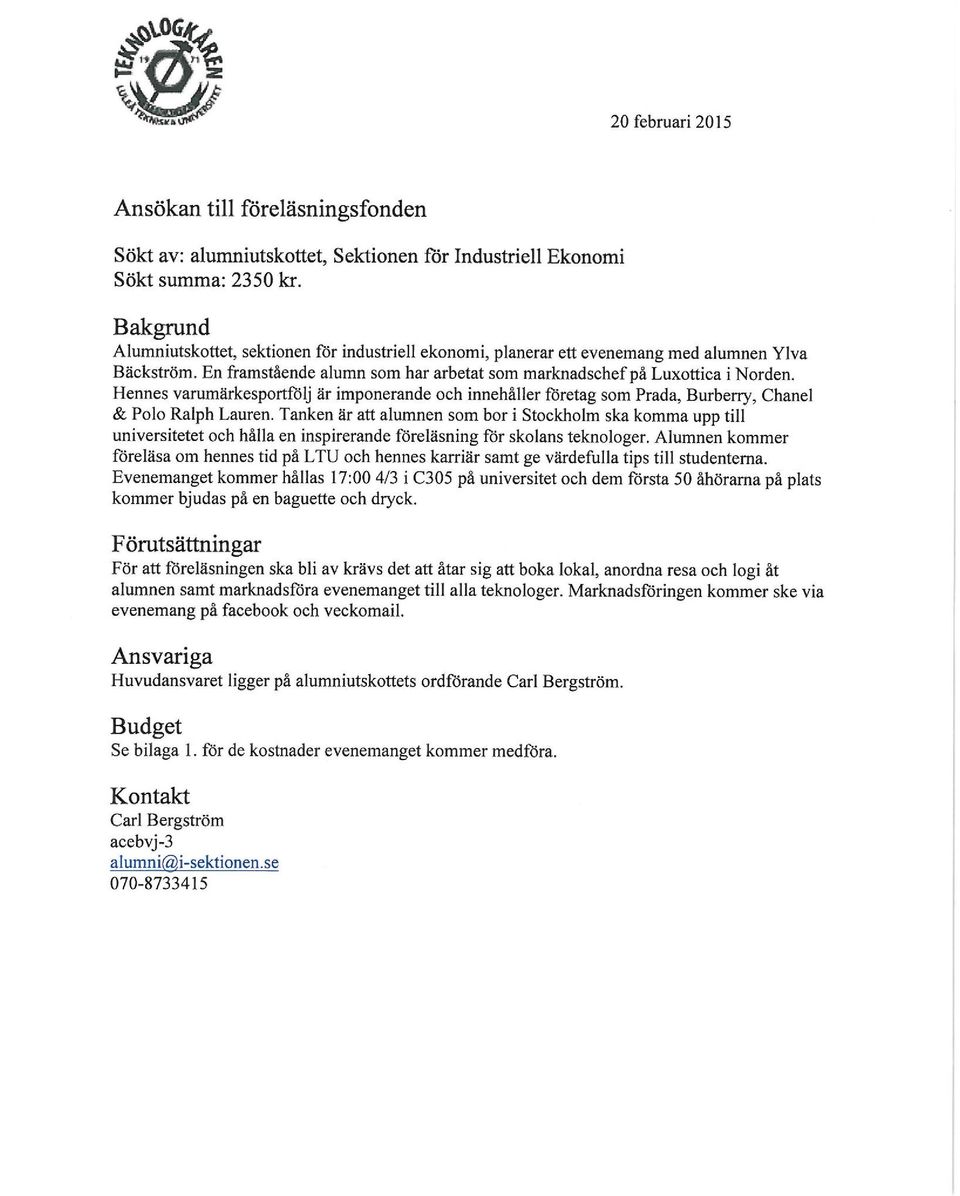 TEKNOLOGKÅREN
19 71
LULEÅ TEKNISKA UNIVERSITET

20 februari 2015

Ansökan till föreläsningsfonden

Sökt av: alumniutskottet, Sektionen för Industriell Ekonomi
Sökt summa: 2350 kr.

Bakgrund
Alumniutskottet, sektionen för industriell ekonomi, planerar ett evenemang med alumnen Ylva Bäckström. En framstående alumn som har arbetat som marknadschef på Luxottica i Norden. Hennes varumärkesportfölj är imponerande och innehåller företag som Prada, Burberry, Chanel & Polo Ralph Lauren. Tanken är att alumnen som bor i Stockholm ska komma upp till universitetet och hålla en inspirerande föreläsning för skolans teknologer. Alumnen kommer föreläsa om hennes tid på LTU och hennes karriär samt ge värdefulla tips till studenterna. Evenemanget kommer hållas 17:00 4/3 i C305 på universitet och dem första 50 åhörarna på plats kommer bjudas på en baguette och dryck.

Förutsättningar
För att föreläsningen ska bli av krävs det att åtar sig att boka lokal, anordna resa och logi åt alumnen samt marknadsföra evenemanget till alla teknologer. Marknadsföringen kommer ske via evenemang på facebook och veckomail.

Ansvariga
Huvudansvaret ligger på alumniutskottets ordförande Carl Bergström.

Budget
Se bilaga 1. för de kostnader evenemanget kommer medföra.

Kontakt
Carl Bergström
acebvj-3
alumni@i-sektionen.se
070-8733415